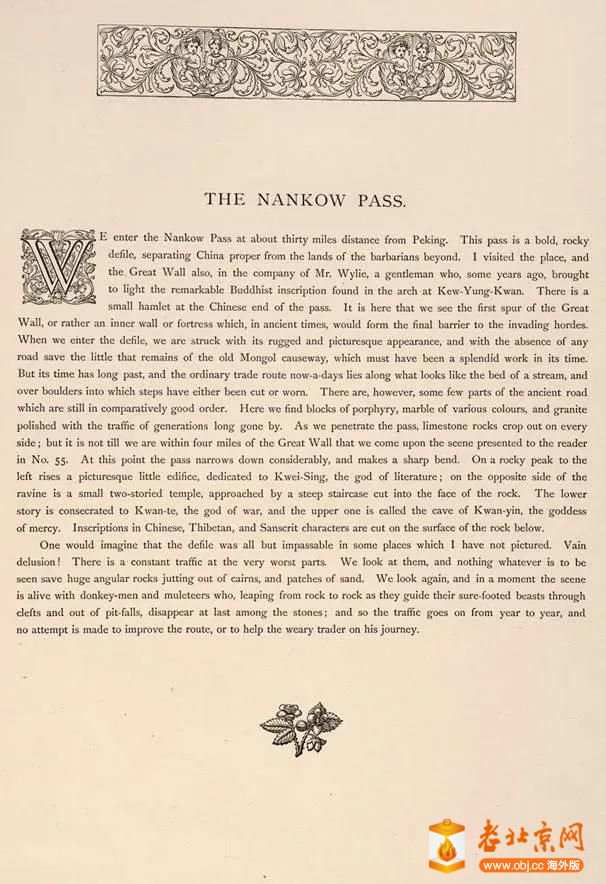 THE NANKOW PASS.

WE enter the Nankow Pass at about thirty miles distance from Peking. This pass is a bold, rocky defile, separating China proper from the lands of the barbarians beyond. I visited the place, and the Great Wall also, in the company of Mr. Wylie, a gentleman who, some years ago, brought to light the remarkable Buddhist inscription found in the arch at Kew-Yung-Kwan. There is a small hamlet at the Chinese end of the pass. It is here that we see the first spur of the Great Wall, or rather an inner wall or fortress which, in ancient times, would form the final barrier to the invading hordes. When we enter the defile, we are struck with its rugged and picturesque appearance, and with the absence of any road save the little that remains of the old Mongol causeway, which must have been a splendid work in its time. But its time has long past, and the ordinary trade route now-a-days lies along what looks like the bed of a stream, and over boulders into which steps have either been cut or worn. There are, however, some few parts of the ancient road which are still in comparatively good order. Here we find blocks of porphyry, marble of various colours, and granite polished with the traffic of generations long gone by. As we penetrate the pass, limestone rocks crop out on every side; but it is not till we are within four miles of the Great Wall that we come upon the scene presented to the reader in No. 55. At this point the pass narrows down considerably, and makes a sharp bend. On a rocky peak to the left rises a picturesque little edifice, dedicated to Kwei-Sing, the god of literature; on the opposite side of the ravine is a small two-storied temple, approached by a steep staircase cut into the face of the rock. The lower story is consecrated to Kwan-te, the god of war, and the upper one is called the cave of Kwan-yin, the goddess of mercy. Inscriptions in Chinese, Thibetan, and Sanscrit characters are cut on the surface of the rock below.

One would imagine that the defile was all but impassable in some places which I have not pictured. Vain delusion! There is a constant traffic at the very worst parts. We look at them, and nothing whatever is to be seen save huge angular rocks jutting out of cairns, and patches of sand. We look again, and in a moment the scene is alive with donkey-men and muleteers who, leaping from rock to rock as they guide their sure-footed beasts through clefts and out of pit-falls, disappear at last among the stones; and so the traffic goes on from year to year, and no attempt is made to improve the route, or to help the weary trader on his journey.

老北京网
www.obj.cc 海外版